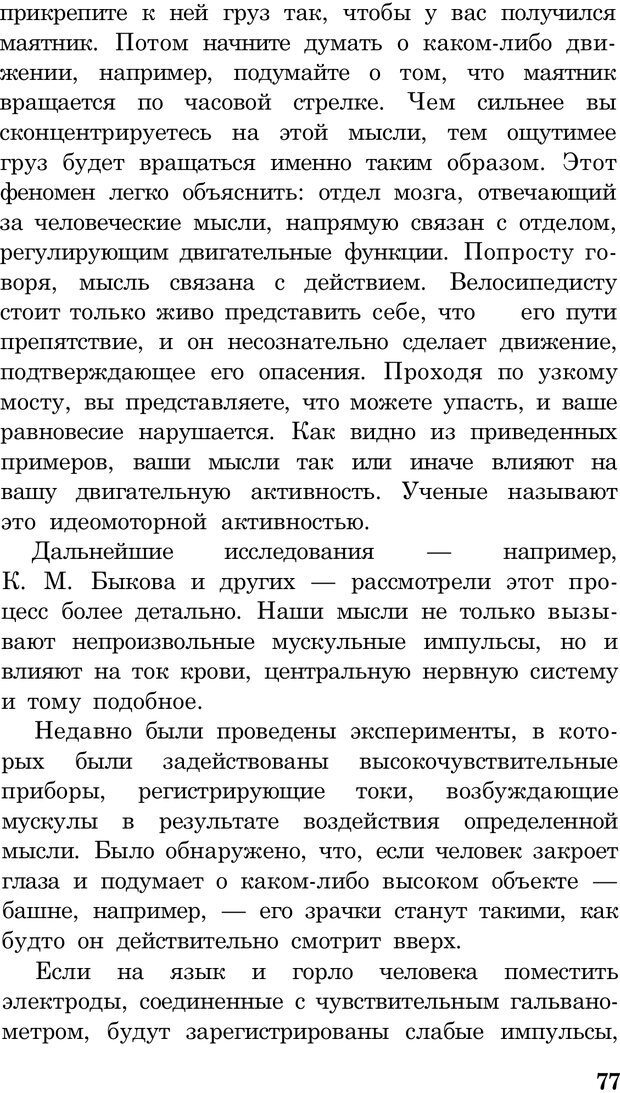 прикрепите к ней груз так, чтобы у вас получился маятник. Потом начните думать о каком-либо движении, например, подумайте о том, что маятник вращается по часовой стрелке. Чем сильнее вы сконцентрируетесь на этой мысли, тем ощутимее груз будет вращаться именно таким образом. Этот феномен легко объяснить: отдел мозга, отвечающий за человеческие мысли, напрямую связан с отделом, регулирующим двигательные функции. Попросту говоря, мысль связана с действием. Велосипедисту стоит только живо представить себе, что его пути препятствие, и он несознательно сделает движение, подтверждающее его опасения. Проходя по узкому мосту, вы представляете, что можете упасть, и ваше равновесие нарушается. Как видно из приведенных примеров, ваши мысли так или иначе влияют на вашу двигательную активность. Ученые называют это идеомоторной активностью.

Дальнейшие исследования — например, К. М. Быкова и других — рассмотрели этот процесс более детально. Наши мысли не только вызывают непроизвольные мускульные импульсы, но и влияют на ток крови, центральную нервную систему и тому подобное.

Недавно были проведены эксперименты, в которых были задействованы высокочувствительные приборы, регистрирующие токи, возбуждающие мускулы в результате воздействия определенной мысли. Было обнаружено, что, если человек закроет глаза и подумает о каком-либо высоком объекте — башне, например, — его зрачки станут такими, как будто он действительно смотрит вверх.

Если на язык и горло человека поместить электроды, соединенные с чувствительным гальванометром, будут зарегистрированы слабые импульсы,

77